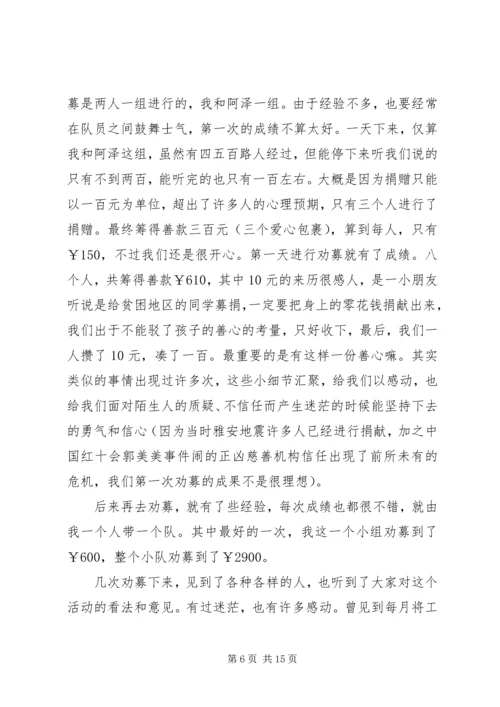 募是两人一组进行的，我和阿泽一组。由于经验不多，也要经常在队员之间鼓舞士气，第一次的成绩不算太好。一天下来，仅算我和阿泽这组，虽然有四五百路人经过，但能停下来听我们说的只有不到两百，能听完的也只有一百左右。大概是因为捐赠只能以一百元为单位，超出了许多人的心理预期，只有三个人进行了捐赠。最终筹得善款三百元（三个爱心包裹），算到每人，只有￥150，不过我们还是很开心。第一天进行劝募就有了成绩。八个人，共筹得善款￥610，其中10元的来历很感人，是一小朋友听说是给贫困地区的同学募捐，一定要把身上的零花钱捐献出来，我们出于不能驳了孩子的善心的考量，只好收下，最后，我们一人攒了10元，凑了一百。最重要的是有这样一份善心嘛。其实类似的事情出现过许多次，这些小细节汇聚，给我们以感动，也给我们面对陌生人的质疑、不信任而产生迷茫的时候能坚持下去的勇气和信心（因为当时雅安地震许多人已经进行捐献，加之中国红十会郭美美事件闹的正凶慈善机构信任出现了前所未有的危机，我们第一次劝募的成果不是很理想）。

后来再去劝募，就有了些经验，每次成绩也都很不错，就由我一个人带一个队。其中最好的一次，我这一个小组劝募到了￥600，整个小队劝募到了￥2900。

几次劝募下来，见到了各种各样的人，也听到了大家对这个活动的看法和意见。有过迷茫，也有许多感动。曾见到每月将工

第6页 共15页